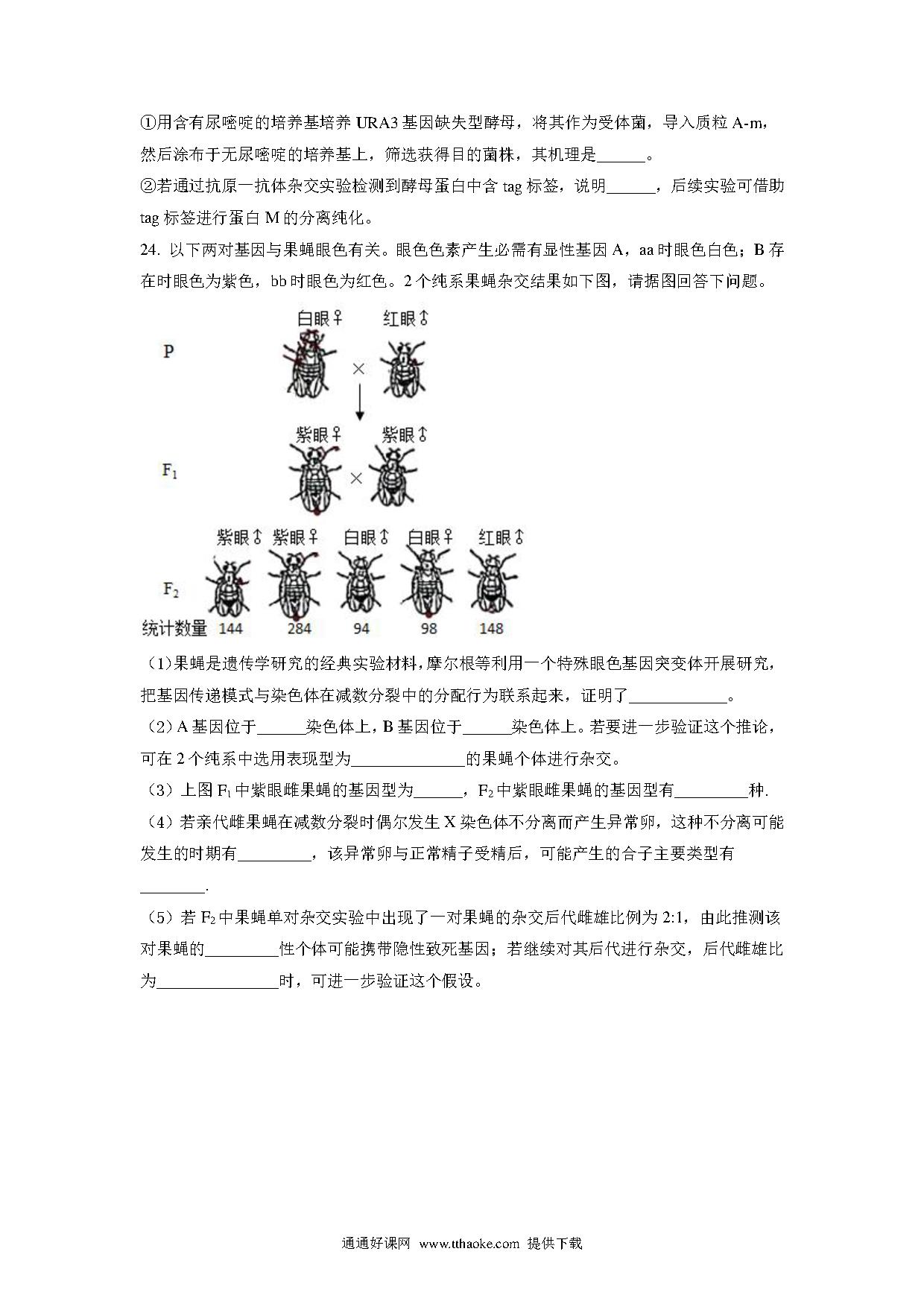 ①用含有尿嘧啶的培养基培养 URA3 基因缺失型酵母，将其作为受体菌，导入质粒 A-m，然后涂布于无尿嘧啶的培养基上，筛选获得目的菌株，其机理是______。

②若通过抗原一抗体杂交实验检测到酵母蛋白中含 tag 标签，说明______，后续实验可借助 tag 标签进行蛋白 M 的分离纯化。

24. 以下两对基因与果蝇眼色有关。眼色色素产生必需有显性基因 A，aa 时眼色白色；B 存在时眼色为紫色，bb 时眼色为红色。2 个纯系果蝇杂交结果如下图，请据图回答下问题。

P 白眼♀ × 红眼♂

$F_1$ 紫眼♀ × 紫眼♂

$F_2$ 紫眼♂ 紫眼♀ 白眼♂ 白眼♀ 红眼♂

统计数量 144 284 94 98 148

（1)果蝇是遗传学研究的经典实验材料，摩尔根等利用一个特殊眼色基因突变体开展研究，把基因传递模式与染色体在减数分裂中的分配行为联系起来，证明了____________。

（2）A 基因位于______染色体上，B 基因位于______染色体上。若要进一步验证这个推论，可在 2 个纯系中选用表现型为______________的果蝇个体进行杂交。

（3）上图 $F_1$ 中紫眼雌果蝇的基因型为______，$F_2$ 中紫眼雌果蝇的基因型有_________种.

（4）若亲代雌果蝇在减数分裂时偶尔发生 X 染色体不分离而产生异常卵，这种不分离可能发生的时期有_________，该异常卵与正常精子受精后，可能产生的合子主要类型有________.

（5）若 $F_2$ 中果蝇单对杂交实验中出现了一对果蝇的杂交后代雌雄比例为 2:1，由此推测该对果蝇的_________性个体可能携带隐性致死基因；若继续对其后代进行杂交，后代雌雄比为_______________时，可进一步验证这个假设。

通通好课网 www.tthaoke.com 提供下载